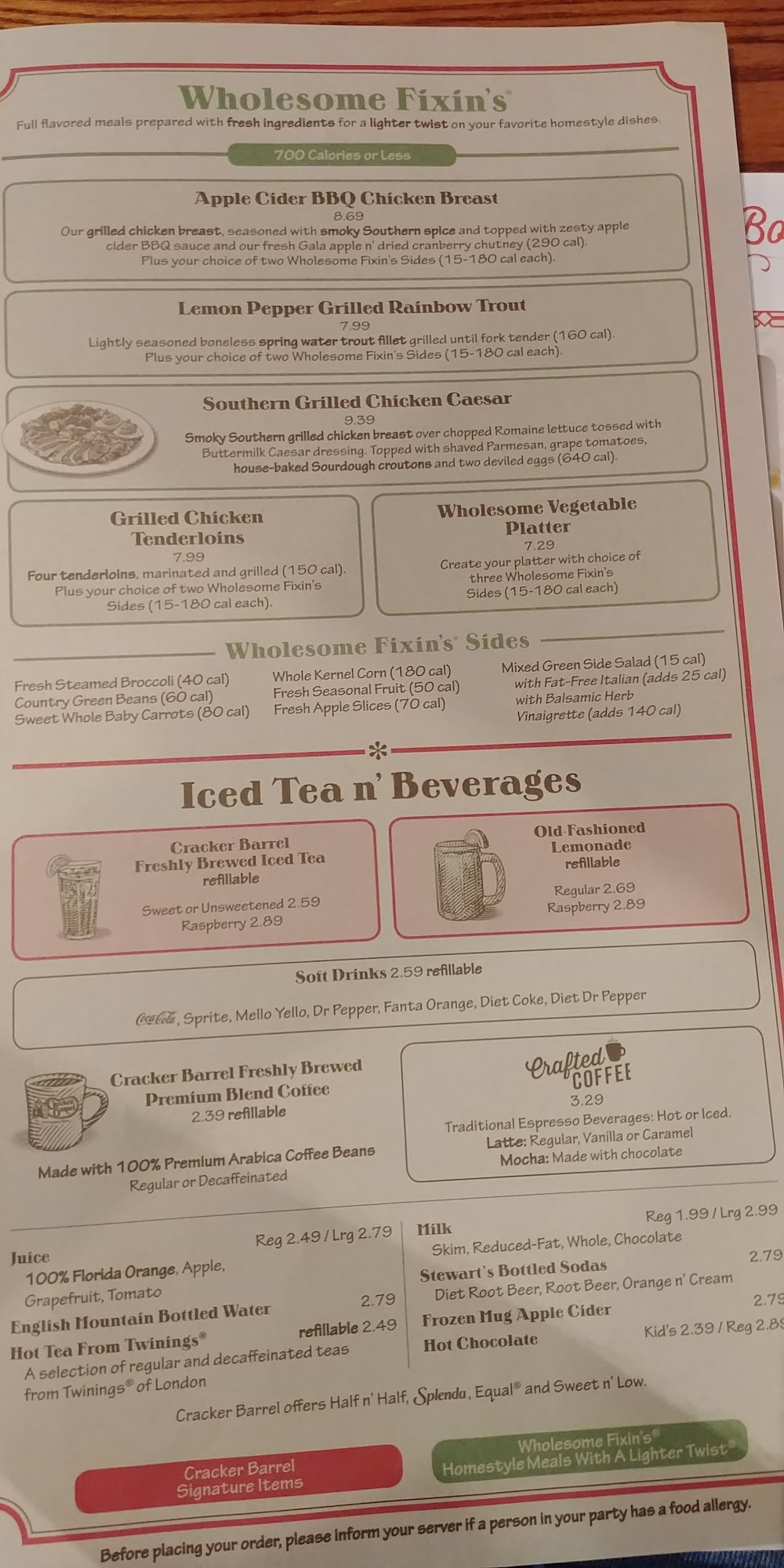 Wholesome Fixin's®
Full flavored meals prepared with fresh ingredients for a lighter twist on your favorite homestyle dishes.

700 Calories or Less

Apple Cider BBQ Chicken Breast
8.69
Our grilled chicken breast, seasoned with smoky Southern spice and topped with zesty apple cider BBQ sauce and our fresh Gala apple n' dried cranberry chutney (290 cal). Plus your choice of two Wholesome Fixin's Sides (15-180 cal each).

Lemon Pepper Grilled Rainbow Trout
7.99
Lightly seasoned boneless spring water trout fillet grilled until fork tender (160 cal). Plus your choice of two Wholesome Fixin's Sides (15-180 cal each).

Southern Grilled Chicken Caesar
9.39
Smoky Southern grilled chicken breast over chopped Romaine lettuce tossed with Buttermilk Caesar dressing. Topped with shaved Parmesan, grape tomatoes, house-baked Sourdough croutons and two deviled eggs (640 cal).

Grilled Chicken Tenderloins
7.99
Four tenderloins, marinated and grilled (150 cal). Plus your choice of two Wholesome Fixin's Sides (15-180 cal each).

Wholesome Vegetable Platter
7.29
Create your platter with choice of three Wholesome Fixin's Sides (15-180 cal each)

Wholesome Fixin's® Sides

Fresh Steamed Broccoli (40 cal)
Country Green Beans (60 cal)
Sweet Whole Baby Carrots (80 cal)

Whole Kernel Corn (180 cal)
Fresh Seasonal Fruit (50 cal)
Fresh Apple Slices (70 cal)

Mixed Green Side Salad (15 cal)
with Fat-Free Italian (adds 25 cal)
with Balsamic Herb Vinaigrette (adds 140 cal)

Iced Tea n' Beverages

Cracker Barrel Freshly Brewed Iced Tea
refillable
Sweet or Unsweetened 2.59
Raspberry 2.89

Old-Fashioned Lemonade
refillable
Regular 2.69
Raspberry 2.89

Soft Drinks 2.59 refillable
Coca-Cola, Sprite, Mello Yello, Dr Pepper, Fanta Orange, Diet Coke, Diet Dr Pepper

Cracker Barrel Freshly Brewed Premium Blend Coffee
2.39 refillable
Made with 100% Premium Arabica Coffee Beans
Regular or Decaffeinated

Crafted COFFEE
3.29
Traditional Espresso Beverages: Hot or Iced.
Latte: Regular, Vanilla or Caramel
Mocha: Made with chocolate

Juice Reg 2.49 / Lrg 2.79
100% Florida Orange, Apple, Grapefruit, Tomato
English Mountain Bottled Water 2.79
Hot Tea From Twinings® refillable 2.49
A selection of regular and decaffeinated teas from Twinings® of London

Milk Reg 1.99 / Lrg 2.99
Skim, Reduced-Fat, Whole, Chocolate
Stewart's Bottled Sodas 2.79
Diet Root Beer, Root Beer, Orange n' Cream
Frozen Mug Apple Cider 2.79
Hot Chocolate Kid's 2.39 / Reg 2.89

Cracker Barrel offers Half n' Half, Splenda, Equal® and Sweet n' Low.

Cracker Barrel Signature Items

Wholesome Fixin's® Homestyle Meals With A Lighter Twist®

Before placing your order, please inform your server if a person in your party has a food allergy.